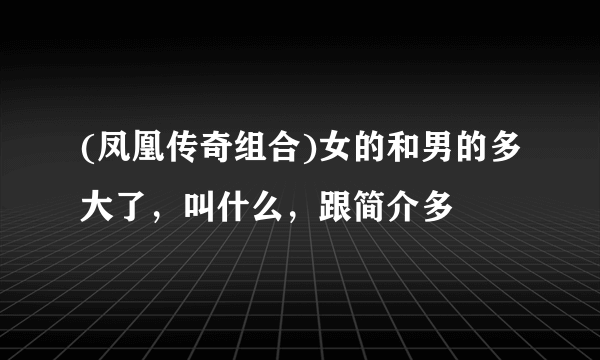 (凤凰传奇组合)女的和男的多大了，叫什么，跟简介多